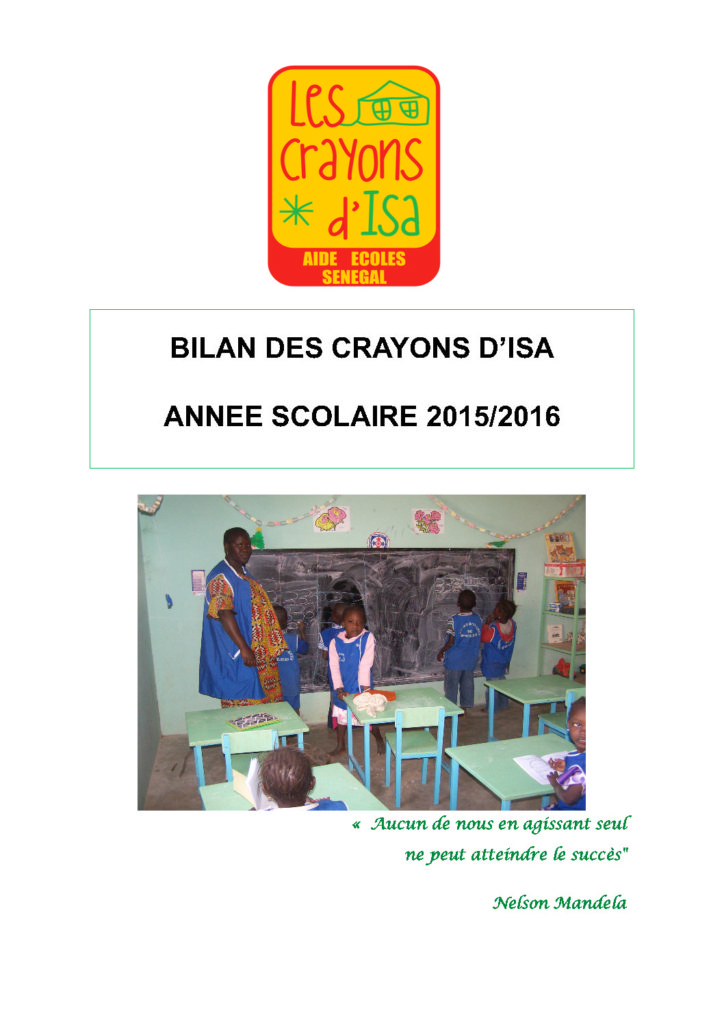 Les crayons d'Isa
AIDE ECOLES SENEGAL

BILAN DES CRAYONS D'ISA

ANNEE SCOLAIRE 2015/2016

« Aucun de nous en agissant seul ne peut atteindre le succès"

Nelson Mandela